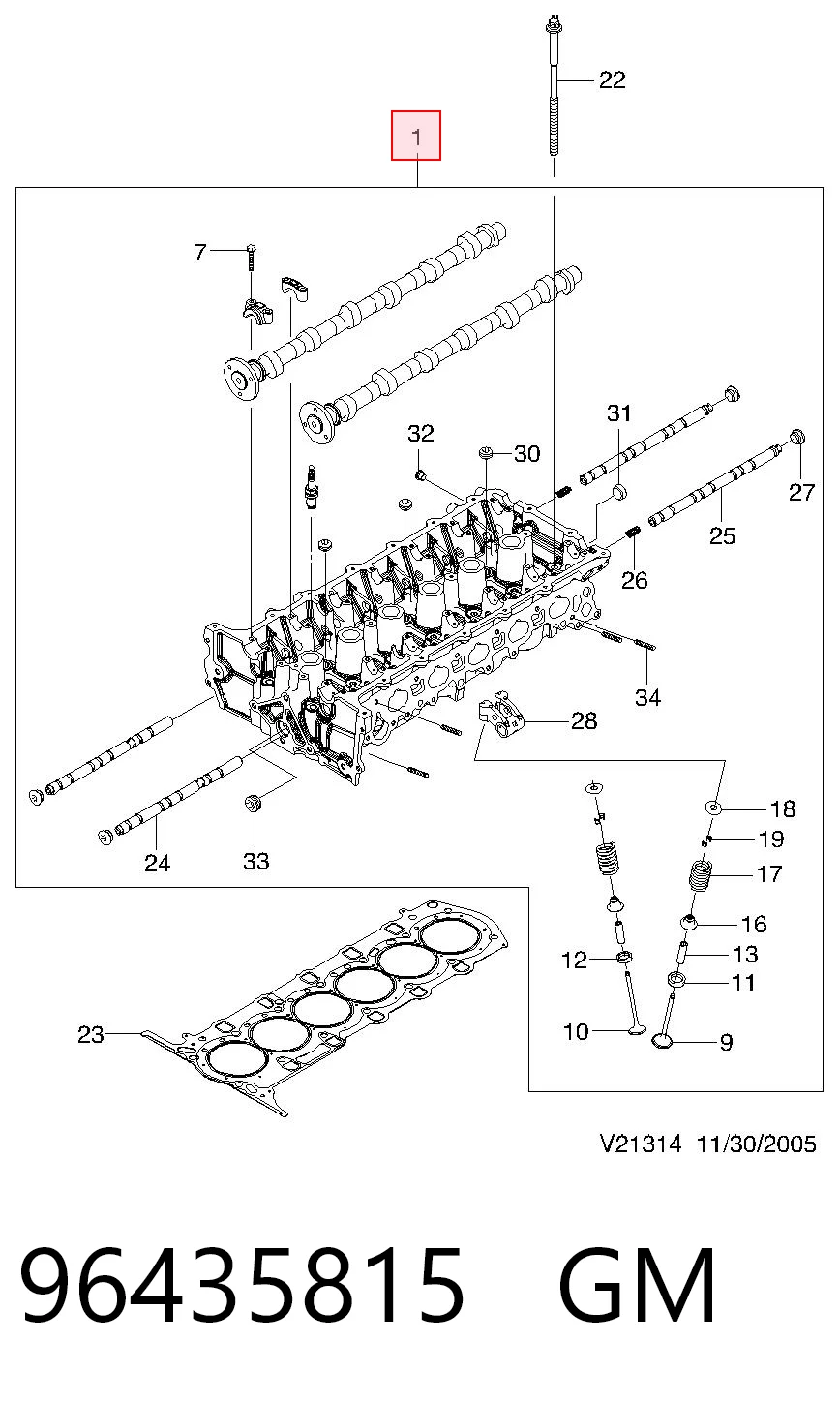 22

1

7

32

30

31

27

25

26

34

28

24

33

18

19

17

16

13

12

11

10

9

23

V21314 11/30/2005

96435815 GM